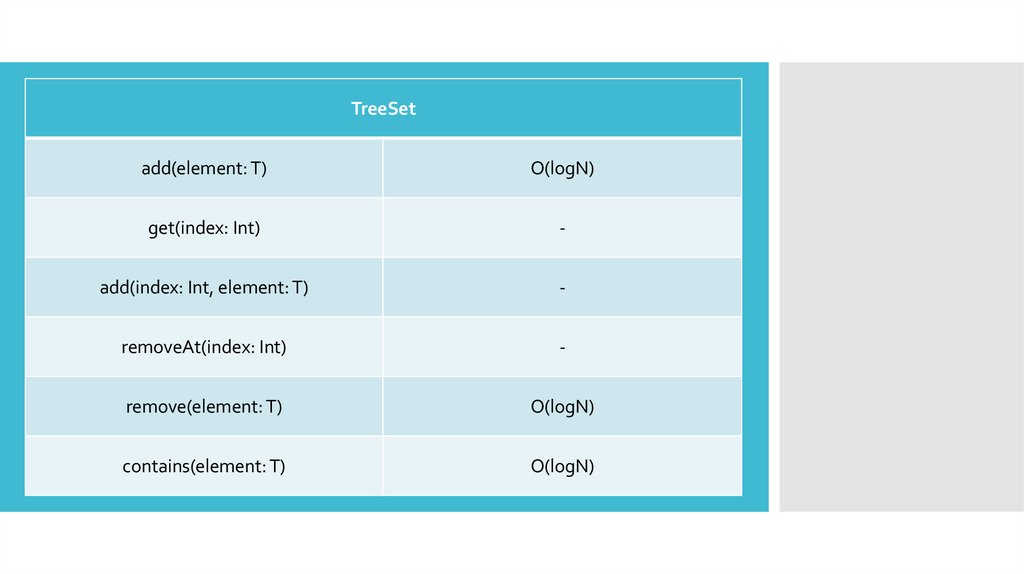 | TreeSet | |
|---|---|
| add(element: T) | O(logN) |
| get(index: Int) | - |
| add(index: Int, element: T) | - |
| removeAt(index: Int) | - |
| remove(element: T) | O(logN) |
| contains(element: T) | O(logN) |